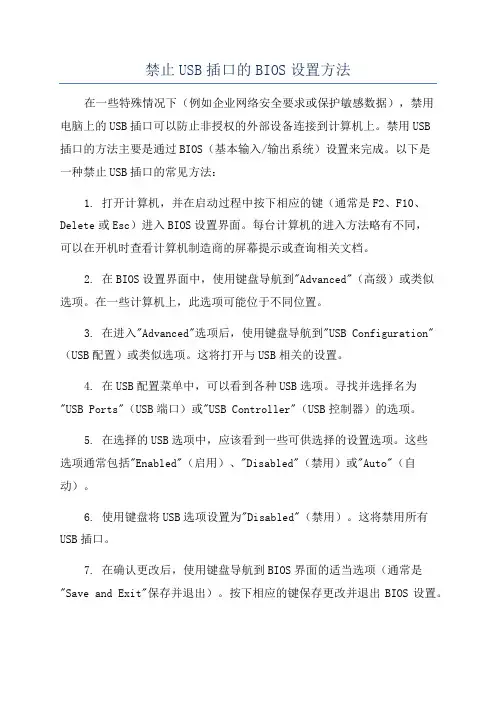 禁止USB插口的BIOS设置方法

在一些特殊情况下（例如企业网络安全要求或保护敏感数据），禁用电脑上的USB插口可以防止非授权的外部设备连接到计算机上。禁用USB插口的方法主要是通过BIOS（基本输入/输出系统）设置来完成。以下是一种禁止USB插口的常见方法：

1. 打开计算机，并在启动过程中按下相应的键（通常是F2、F10、Delete或Esc）进入BIOS设置界面。每台计算机的进入方法略有不同，可以在开机时查看计算机制造商的屏幕提示或查询相关文档。

2. 在BIOS设置界面中，使用键盘导航到"Advanced"（高级）或类似选项。在一些计算机上，此选项可能位于不同位置。

3. 在进入"Advanced"选项后，使用键盘导航到"USB Configuration"（USB配置）或类似选项。这将打开与USB相关的设置。

4. 在USB配置菜单中，可以看到各种USB选项。寻找并选择名为"USB Ports"（USB端口）或"USB Controller"（USB控制器）的选项。

5. 在选择的USB选项中，应该看到一些可供选择的设置选项。这些选项通常包括"Enabled"（启用）、"Disabled"（禁用）或"Auto"（自动）。

6. 使用键盘将USB选项设置为"Disabled"（禁用）。这将禁用所有USB插口。

7. 在确认更改后，使用键盘导航到BIOS界面的适当选项（通常是"Save and Exit"保存并退出）。按下相应的键保存更改并退出BIOS设置。